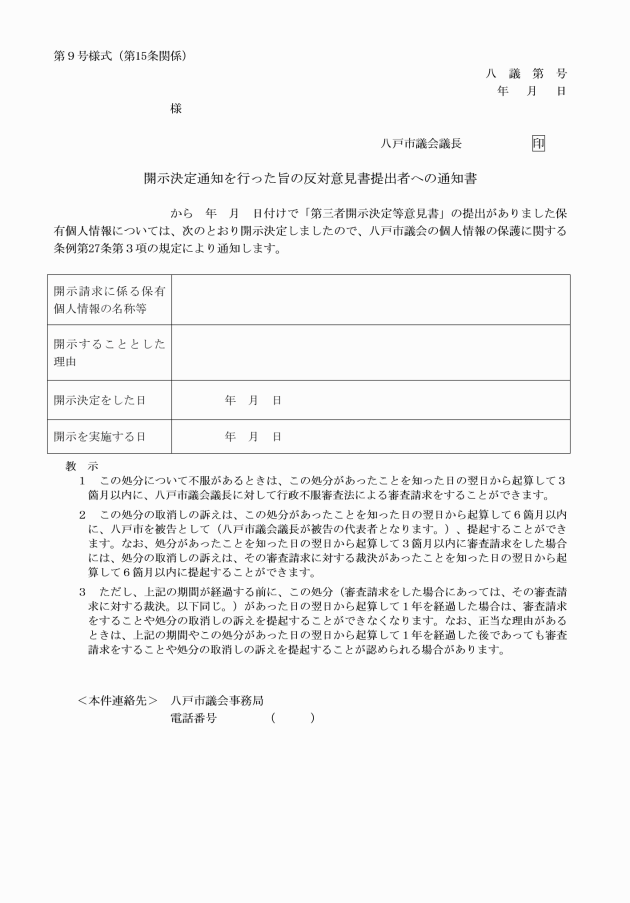 第９号様式（第15条関係）

八　議　第　号

年　月　日

様

八戸市議会議長　印

開示決定通知を行った旨の反対意見書提出者への通知書

から　年　月　日付けで「第三者開示決定等意見書」の提出がありました保有個人情報については、次のとおり開示決定しましたので、八戸市議会の個人情報の保護に関する条例第27条第３項の規定により通知します。

| 開示請求に係る保有個人情報の名称等 | |
|---|---|
| 開示することとした理由 | |
| 開示決定をした日 | 年　月　日 |
| 開示を実施する日 | 年　月　日 |

教　示

１　この処分について不服があるときは、この処分があったことを知った日の翌日から起算して３箇月以内に、八戸市議会議長に対して行政不服審査法による審査請求をすることができます。

２　この処分の取消しの訴えは、この処分があったことを知った日の翌日から起算して６箇月以内に、八戸市を被告として（八戸市議会議長が被告の代表者となります。）、提起することができます。なお、処分があったことを知った日の翌日から起算して３箇月以内に審査請求をした場合には、処分の取消しの訴えは、その審査請求に対する裁決があったことを知った日の翌日から起算して６箇月以内に提起することができます。

３　ただし、上記の期間が経過する前に、この処分（審査請求をした場合にあっては、その審査請求に対する裁決。以下同じ。）があった日の翌日から起算して１年を経過した場合は、審査請求をすることや処分の取消しの訴えを提起することができなくなります。なお、正当な理由があるときは、上記の期間やこの処分があった日の翌日から起算して１年を経過した後であっても審査請求をすることや処分の取消しの訴えを提起することが認められる場合があります。

＜本件連絡先＞　八戸市議会事務局
電話番号　（　）